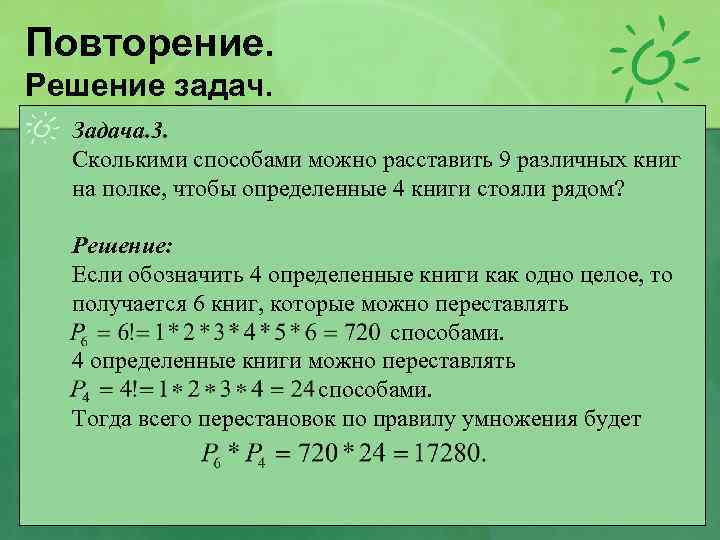 Повторение.
Решение задач.

Задача.3.
Сколькими способами можно расставить 9 различных книг на полке, чтобы определенные 4 книги стояли рядом?

Решение:
Если обозначить 4 определенные книги как одно целое, то получается 6 книг, которые можно переставлять $P_6 = 6! = 1*2*3*4*5*6 = 720$ способами.
4 определенные книги можно переставлять $P_4 = 4! = 1*2*3*4 = 24$ способами.
Тогда всего перестановок по правилу умножения будет
$P_6 * P_4 = 720 * 24 = 17280.$